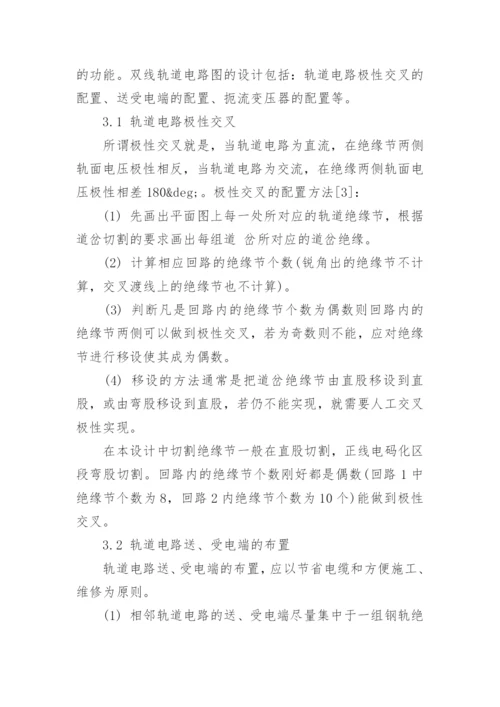 的功能。双线轨道电路图的设计包括：轨道电路极性交叉的配置、送受电端的配置、扼流变压器的配置等。

3.1 轨道电路极性交叉

所谓极性交叉就是，当轨道电路为直流，在绝缘节两侧轨面电压极性相反，当轨道电路为交流，在绝缘两侧轨面电压极性相差 180&deg;。极性交叉的配置方法[3]：

(1) 先画出平面图上每一处所对应的轨道绝缘节，根据道岔切割的要求画出每组道 岔所对应的道岔绝缘。

(2) 计算相应回路的绝缘节个数(锐角出的绝缘节不计算，交叉渡线上的绝缘节也不计算)。

(3) 判断凡是回路内的绝缘节个数为偶数则回路内的绝缘节两侧可以做到极性交叉，若为奇数则不能，应对绝缘节进行移设使其成为偶数。

(4) 移设的方法通常是把道岔绝缘节由直股移设到直股，或由弯股移设到直股，若仍不能实现，就需要人工交叉极性实现。

在本设计中切割绝缘节一般在直股切割，正线电码化区段弯股切割。回路内的绝缘节个数刚好都是偶数(回路 1 中绝缘节个数为 8，回路 2 内绝缘节个数为 10 个)能做到极性交叉。

3.2 轨道电路送、受电端的布置

轨道电路送、受电端的布置，应以节省电缆和方便施工、维修为原则。

(1) 相邻轨道电路的送、受电端尽量集中于一组钢轨绝